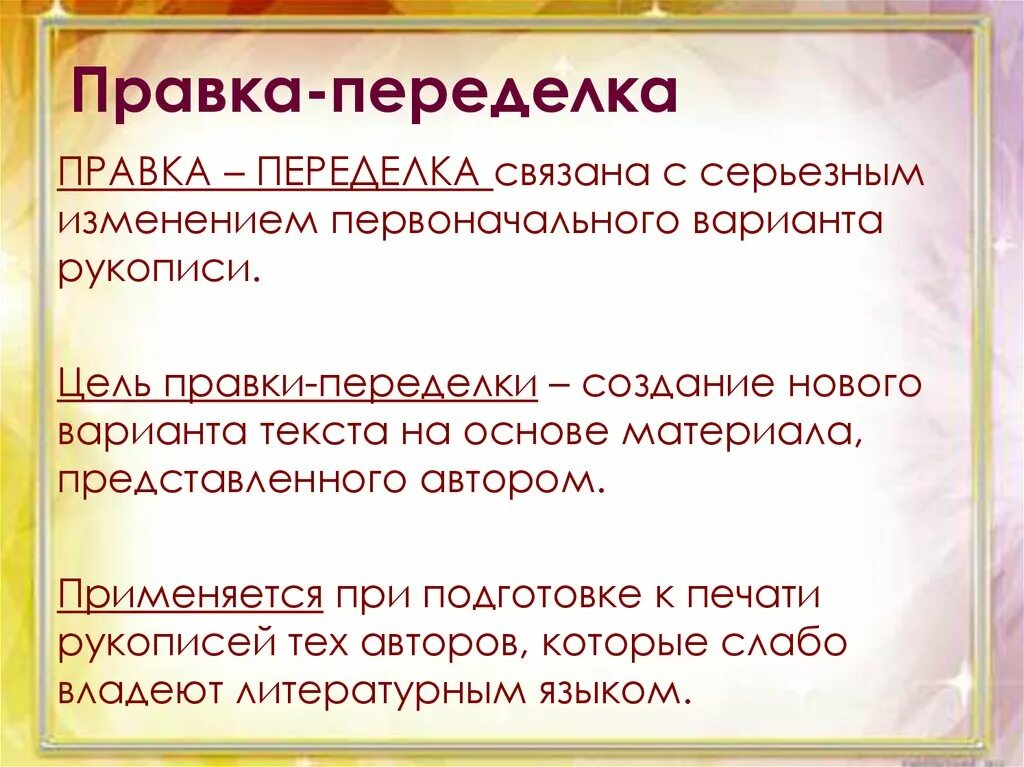 Правка-переделка

ПРАВКА – ПЕРЕДЕЛКА связана с серьезным изменением первоначального варианта рукописи.

Цель правки-переделки – создание нового варианта текста на основе материала, представленного автором.

Применяется при подготовке к печати рукописей тех авторов, которые слабо владеют литературным языком.